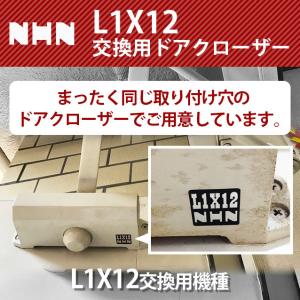 NHN

L1X12
交換用ドアクローザー

まったく同じ取り付け穴の
ドアクローザーでご用意しています。

L1X12
NHN

L1X12
NHN

L1X12交換用機種